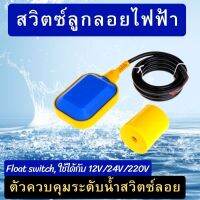 สวิตซ์ลูกลอยไฟฟ้า

Float switch, ใช้ได้กับ 12V /24V /220V

ตัวควบคุมระดับน้ำสวิตช์ลอย